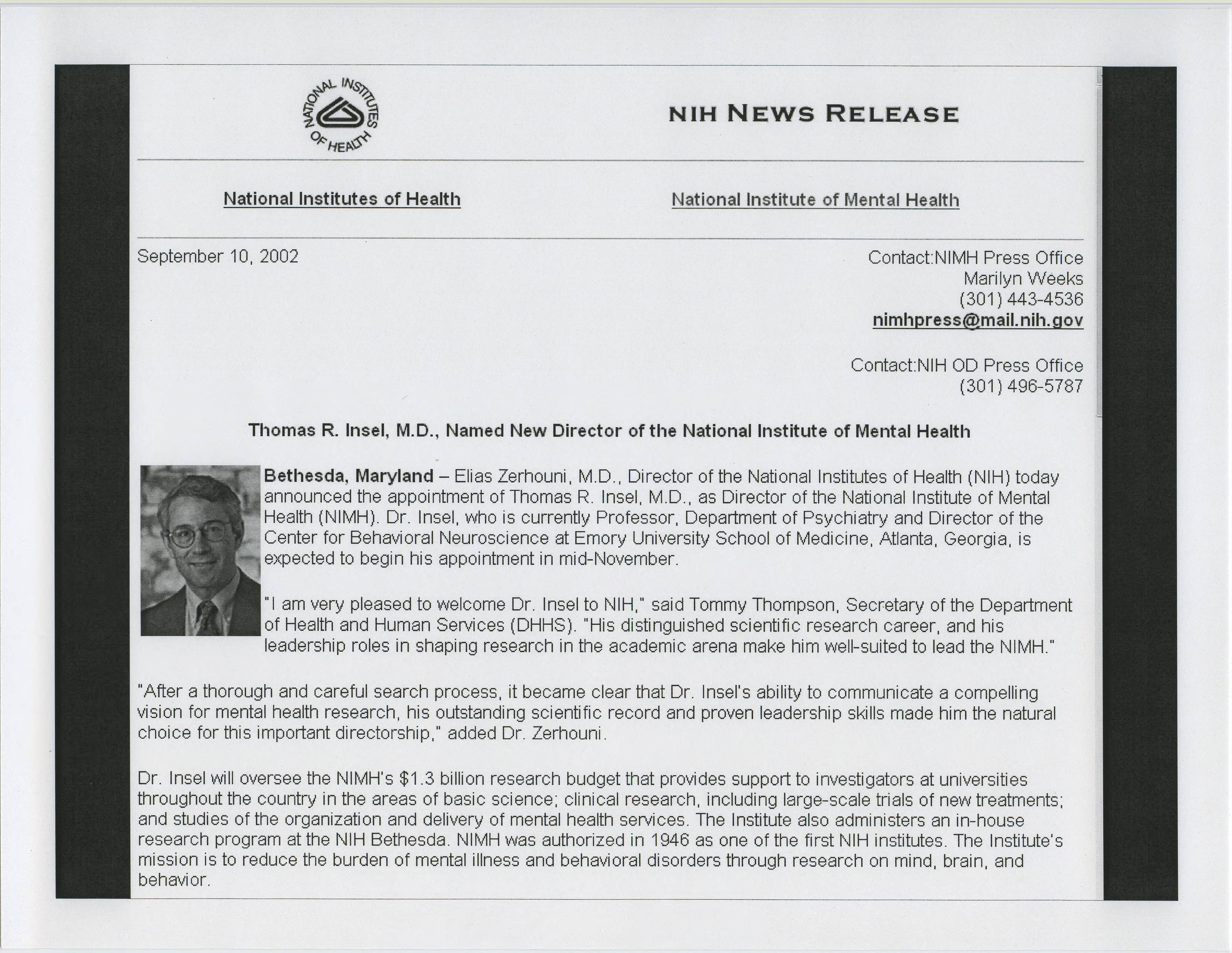 NATIONAL INSTITUTES OF HEALTH

NIH NEWS RELEASE

National Institutes of Health

National Institute of Mental Health

September 10, 2002

Contact:NIMH Press Office
Marilyn Weeks
(301) 443-4536
nimhpress@mail.nih.gov

Contact:NIH OD Press Office
(301) 496-5787

Thomas R. Insel, M.D., Named New Director of the National Institute of Mental Health

Bethesda, Maryland – Elias Zerhouni, M.D., Director of the National Institutes of Health (NIH) today announced the appointment of Thomas R. Insel, M.D., as Director of the National Institute of Mental Health (NIMH). Dr. Insel, who is currently Professor, Department of Psychiatry and Director of the Center for Behavioral Neuroscience at Emory University School of Medicine, Atlanta, Georgia, is expected to begin his appointment in mid-November.

"I am very pleased to welcome Dr. Insel to NIH," said Tommy Thompson, Secretary of the Department of Health and Human Services (DHHS). "His distinguished scientific research career, and his leadership roles in shaping research in the academic arena make him well-suited to lead the NIMH."

"After a thorough and careful search process, it became clear that Dr. Insel's ability to communicate a compelling vision for mental health research, his outstanding scientific record and proven leadership skills made him the natural choice for this important directorship," added Dr. Zerhouni.

Dr. Insel will oversee the NIMH's $1.3 billion research budget that provides support to investigators at universities throughout the country in the areas of basic science; clinical research, including large-scale trials of new treatments; and studies of the organization and delivery of mental health services. The Institute also administers an in-house research program at the NIH Bethesda. NIMH was authorized in 1946 as one of the first NIH institutes. The Institute's mission is to reduce the burden of mental illness and behavioral disorders through research on mind, brain, and behavior.